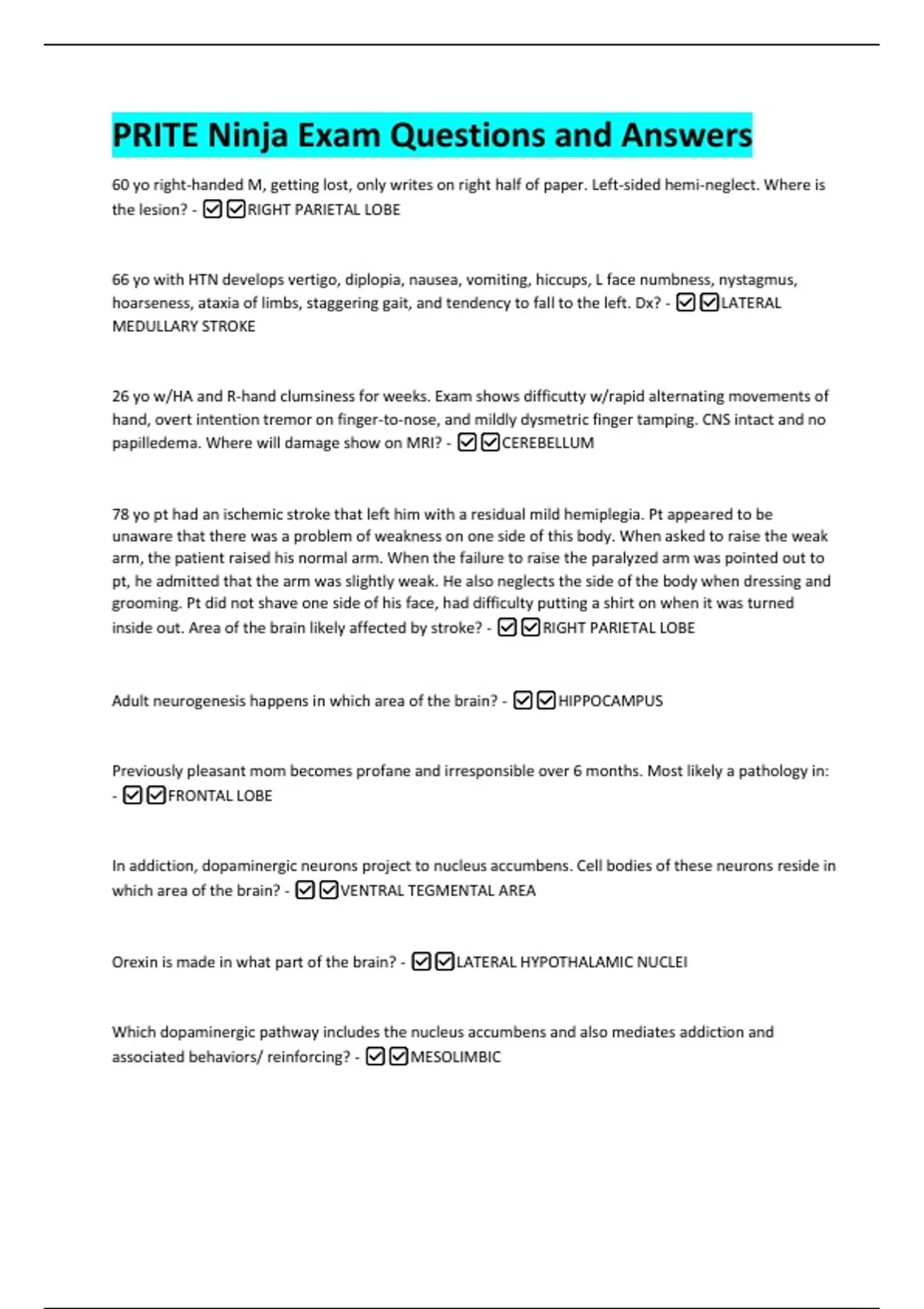 PRITE Ninja Exam Questions and Answers

60 yo right-handed M, getting lost, only writes on right half of paper. Left-sided hemi-neglect. Where is the lesion? - ☑☑RIGHT PARIETAL LOBE

66 yo with HTN develops vertigo, diplopia, nausea, vomiting, hiccups, L face numbness, nystagmus, hoarseness, ataxia of limbs, staggering gait, and tendency to fall to the left. Dx? - ☑☑LATERAL MEDULLARY STROKE

26 yo w/HA and R-hand clumsiness for weeks. Exam shows difficutty w/rapid alternating movements of hand, overt intention tremor on finger-to-nose, and mildly dysmetric finger tamping. CNS intact and no papilledema. Where will damage show on MRI? - ☑☑CEREBELLUM

78 yo pt had an ischemic stroke that left him with a residual mild hemiplegia. Pt appeared to be unaware that there was a problem of weakness on one side of this body. When asked to raise the weak arm, the patient raised his normal arm. When the failure to raise the paralyzed arm was pointed out to pt, he admitted that the arm was slightly weak. He also neglects the side of the body when dressing and grooming. Pt did not shave one side of his face, had difficulty putting a shirt on when it was turned inside out. Area of the brain likely affected by stroke? - ☑☑RIGHT PARIETAL LOBE

Adult neurogenesis happens in which area of the brain? - ☑☑HIPPOCAMPUS

Previously pleasant mom becomes profane and irresponsible over 6 months. Most likely a pathology in: - ☑☑FRONTAL LOBE

In addiction, dopaminergic neurons project to nucleus accumbens. Cell bodies of these neurons reside in which area of the brain? - ☑☑VENTRAL TEGMENTAL AREA

Orexin is made in what part of the brain? - ☑☑LATERAL HYPOTHALAMIC NUCLEI

Which dopaminergic pathway includes the nucleus accumbens and also mediates addiction and associated behaviors/ reinforcing? - ☑☑MESOLIMBIC